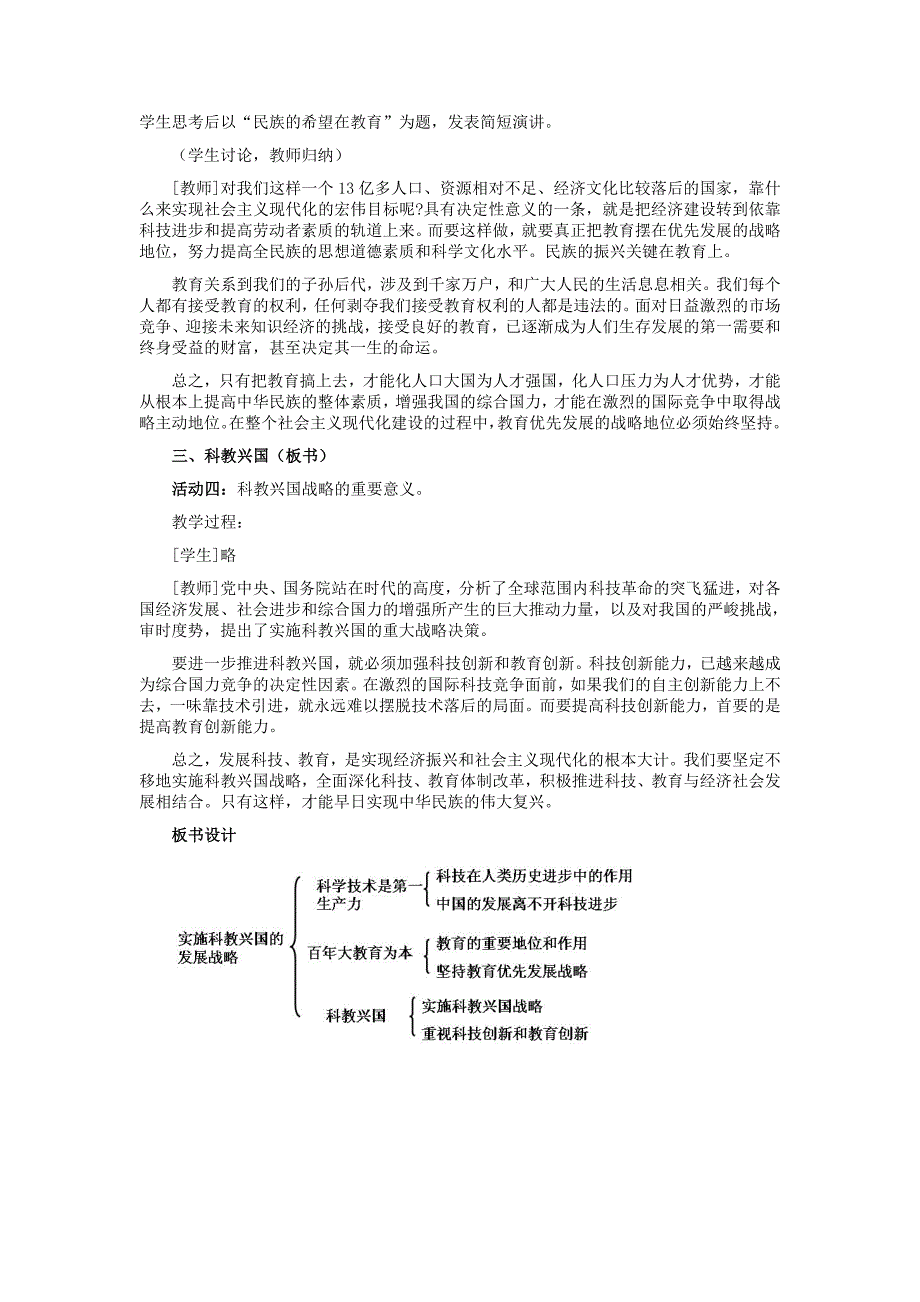 学生思考后以“民族的希望在教育”为题，发表简短演讲。

（学生讨论，教师归纳）

[教师]对我们这样一个13亿多人口、资源相对不足、经济文化比较落后的国家，靠什么来实现社会主义现代化的宏伟目标呢?具有决定性意义的一条，就是把经济建设转到依靠科技进步和提高劳动者素质的轨道上来。而要这样做，就要真正把教育摆在优先发展的战略地位，努力提高全民族的思想道德素质和科学文化水平。民族的振兴关键在教育上。

教育关系到我们的子孙后代，涉及到千家万户，和广大人民的生活息息相关。我们每个人都有接受教育的权利，任何剥夺我们接受教育权利的人都是违法的。面对日益激烈的市场竞争、迎接未来知识经济的挑战，接受良好的教育，已逐渐成为人们生存发展的第一需要和终身受益的财富，甚至决定其一生的命运。

总之，只有把教育搞上去，才能化人口大国为人才强国，化人口压力为人才优势，才能从根本上提高中华民族的整体素质，增强我国的综合国力，才能在激烈的国际竞争中取得战略主动地位。在整个社会主义现代化建设的过程中，教育优先发展的战略地位必须始终坚持。

三、科教兴国（板书）

活动四：科教兴国战略的重要意义。

教学过程：

[学生]略

[教师]党中央、国务院站在时代的高度，分析了全球范围内科技革命的突飞猛进，对各国经济发展、社会进步和综合国力的增强所产生的巨大推动力量，以及对我国的严峻挑战，审时度势，提出了实施科教兴国的重大战略决策。

要进一步推进科教兴国，就必须加强科技创新和教育创新。科技创新能力，已越来越成为综合国力竞争的决定性因素。在激烈的国际科技竞争面前，如果我们的自主创新能力上不去，一味靠技术引进，就永远难以摆脱技术落后的局面。而要提高科技创新能力，首要的是提高教育创新能力。

总之，发展科技、教育，是实现经济振兴和社会主义现代化的根本大计。我们要坚定不移地实施科教兴国战略，全面深化科技、教育体制改革，积极推进科技、教育与经济社会发展相结合。只有这样，才能早日实现中华民族的伟大复兴。

板书设计

实施科教兴国的发展战略

科学技术是第一生产力
科技在人类历史进步中的作用
中国的发展离不开科技进步

百年大教育为本
教育的重要地位和作用
坚持教育优先发展战略

科教兴国
实施科教兴国战略
重视科技创新和教育创新